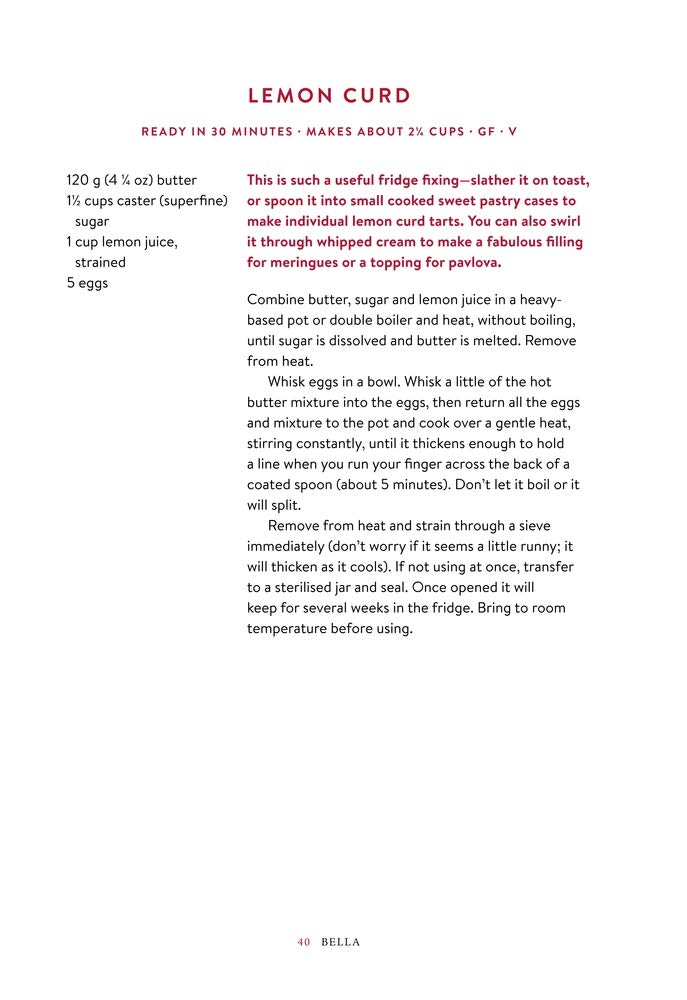 LEMON CURD

READY IN 30 MINUTES · MAKES ABOUT 2¼ CUPS · GF · V

120 g (4 ¼ oz) butter
1½ cups caster (superfine) sugar
1 cup lemon juice, strained
5 eggs

This is such a useful fridge fixing—slather it on toast, or spoon it into small cooked sweet pastry cases to make individual lemon curd tarts. You can also swirl it through whipped cream to make a fabulous filling for meringues or a topping for pavlova.

Combine butter, sugar and lemon juice in a heavy-based pot or double boiler and heat, without boiling, until sugar is dissolved and butter is melted. Remove from heat.

Whisk eggs in a bowl. Whisk a little of the hot butter mixture into the eggs, then return all the eggs and mixture to the pot and cook over a gentle heat, stirring constantly, until it thickens enough to hold a line when you run your finger across the back of a coated spoon (about 5 minutes). Don't let it boil or it will split.

Remove from heat and strain through a sieve immediately (don't worry if it seems a little runny; it will thicken as it cools). If not using at once, transfer to a sterilised jar and seal. Once opened it will keep for several weeks in the fridge. Bring to room temperature before using.

40 BELLA